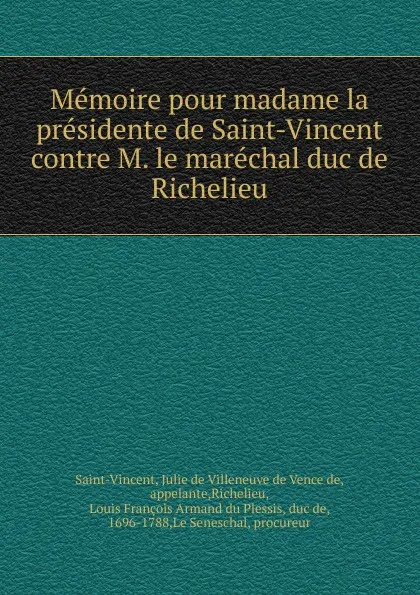 Mémoire pour madame la présidente de Saint-Vincent contre M. le maréchal duc de Richelieu

Saint-Vincent, Julie de Villeneuve de Vence de, appelante,Richelieu, Louis François Armand du Plessis, duc de, 1696-1788,Le Seneschal, procureur